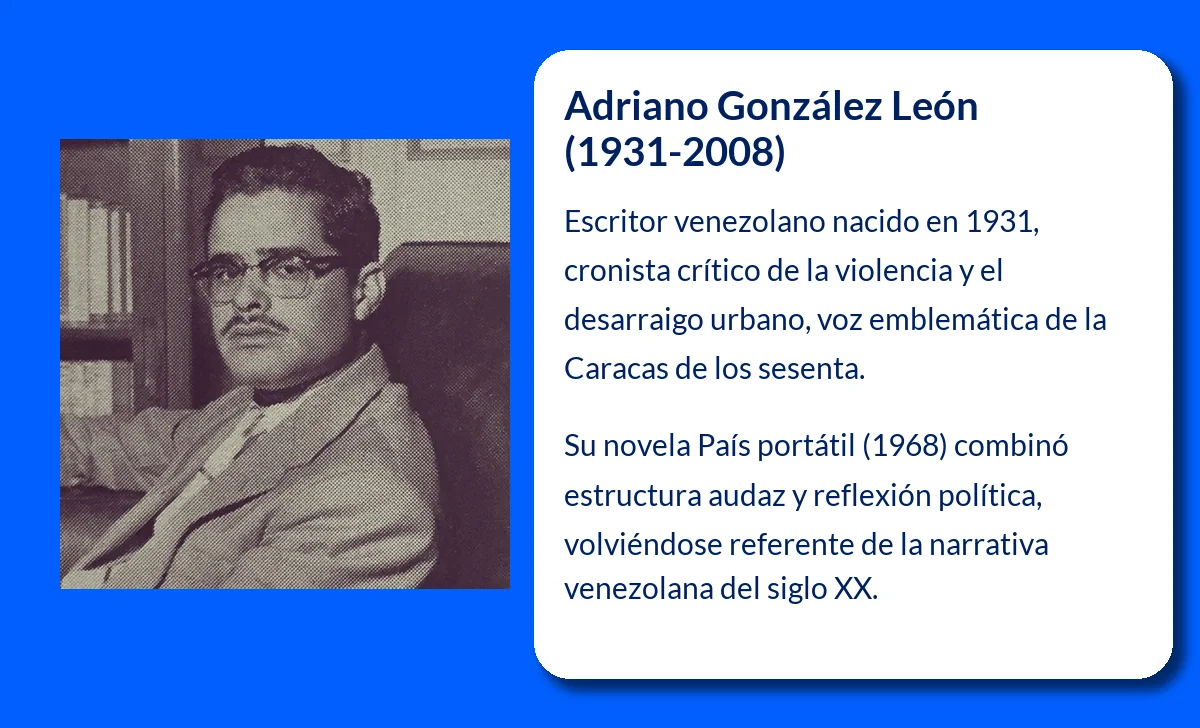 Adriano González León (1931-2008)

Escritor venezolano nacido en 1931, cronista crítico de la violencia y el desarraigo urbano, voz emblemática de la Caracas de los sesenta.

Su novela País portátil (1968) combinó estructura audaz y reflexión política, volviéndose referente de la narrativa venezolana del siglo XX.